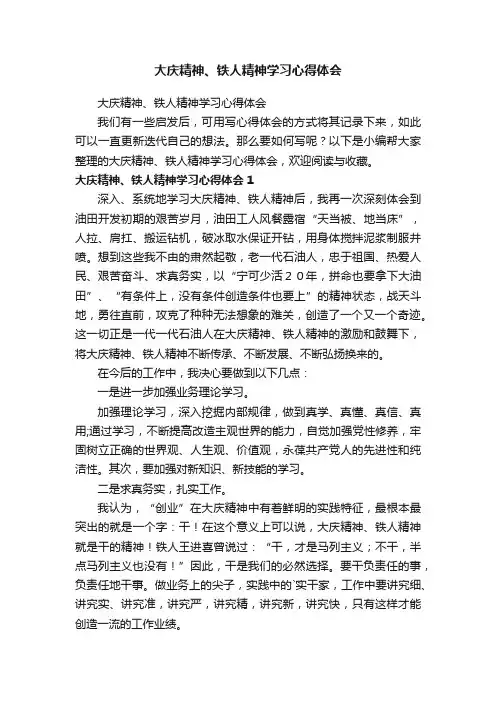 大庆精神、铁人精神学习心得体会

大庆精神、铁人精神学习心得体会

我们有一些启发后，可用写心得体会的方式将其记录下来，如此可以一直更新迭代自己的想法。那么要如何写呢？以下是小编帮大家整理的大庆精神、铁人精神学习心得体会，欢迎阅读与收藏。

大庆精神、铁人精神学习心得体会 1

深入、系统地学习大庆精神、铁人精神后，我再一次深刻体会到油田开发初期的艰苦岁月，油田工人风餐露宿“天当被、地当床”，人拉、肩扛、搬运钻机，破冰取水保证开钻，用身体搅拌泥浆制服井喷。想到这些我不由的肃然起敬，老一代石油人，忠于祖国、热爱人民、艰苦奋斗、求真务实，以“宁可少活２０年，拼命也要拿下大油田”、“有条件上，没有条件创造条件也要上”的精神状态，战天斗地，勇往直前，攻克了种种无法想象的难关，创造了一个又一个奇迹。这一切正是一代一代石油人在大庆精神、铁人精神的激励和鼓舞下，将大庆精神、铁人精神不断传承、不断发展、不断弘扬换来的。

在今后的工作中，我决心要做到以下几点：

一是进一步加强业务理论学习。

加强理论学习，深入挖掘内部规律，做到真学、真懂、真信、真用;通过学习，不断提高改造主观世界的能力，自觉加强党性修养，牢固树立正确的世界观、人生观、价值观，永葆共产党人的先进性和纯洁性。其次，要加强对新知识、新技能的学习。

二是求真务实，扎实工作。

我认为，“创业”在大庆精神中有着鲜明的实践特征，最根本最突出的就是一个字：干！在这个意义上可以说，大庆精神、铁人精神就是干的精神！铁人王进喜曾说过：“干，才是马列主义；不干，半点马列主义也没有！”因此，干是我们的必然选择。要干负责任的事，负责任地干事。做业务上的尖子，实践中的`实干家，工作中要讲究细、讲究实、讲究准，讲究严，讲究精，讲究新，讲究快，只有这样才能创造一流的工作业绩。